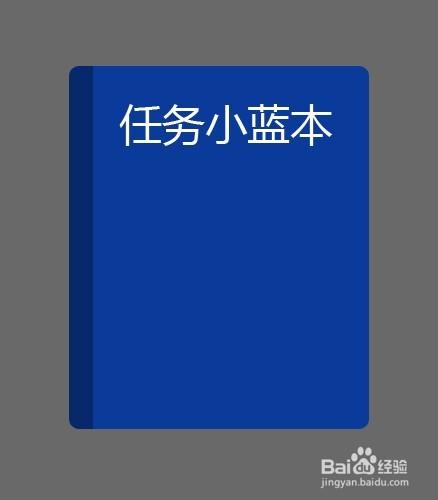 任务小蓝本

Baidu经验
jingyan.baidu.com